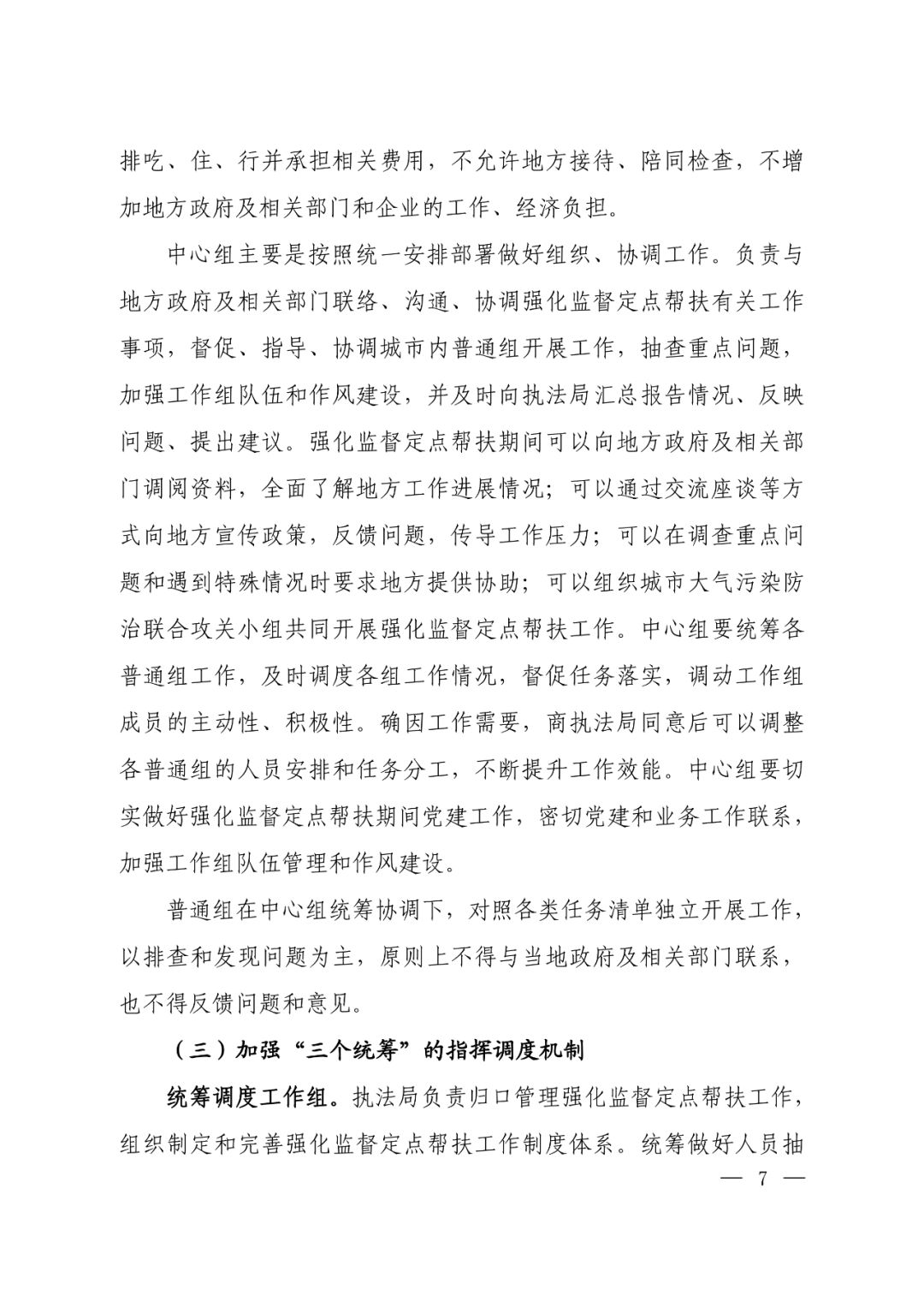 排吃、住、行并承担相关费用，不允许地方接待、陪同检查，不增加地方政府及相关部门和企业的工作、经济负担。

中心组主要是按照统一安排部署做好组织、协调工作。负责与地方政府及相关部门联络、沟通、协调强化监督定点帮扶有关工作事项，督促、指导、协调城市内普通组开展工作，抽查重点问题，加强工作组队伍和作风建设，并及时向执法局汇总报告情况、反映问题、提出建议。强化监督定点帮扶期间可以向地方政府及相关部门调阅资料，全面了解地方工作进展情况；可以通过交流座谈等方式向地方宣传政策，反馈问题，传导工作压力；可以在调查重点问题和遇到特殊情况时要求地方提供协助；可以组织城市大气污染防治联合攻关小组共同开展强化监督定点帮扶工作。中心组要统筹各普通组工作，及时调度各组工作情况，督促任务落实，调动工作组成员的主动性、积极性。确因工作需要，商执法局同意后可以调整各普通组的人员安排和任务分工，不断提升工作效能。中心组要切实做好强化监督定点帮扶期间党建工作，密切党建和业务工作联系，加强工作组队伍管理和作风建设。

普通组在中心组统筹协调下，对照各类任务清单独立开展工作，以排查和发现问题为主，原则上不得与当地政府及相关部门联系，也不得反馈问题和意见。

（三）加强“三个统筹”的指挥调度机制

统筹调度工作组。执法局负责归口管理强化监督定点帮扶工作，组织制定和完善强化监督定点帮扶工作制度体系。统筹做好人员抽

— 7 —